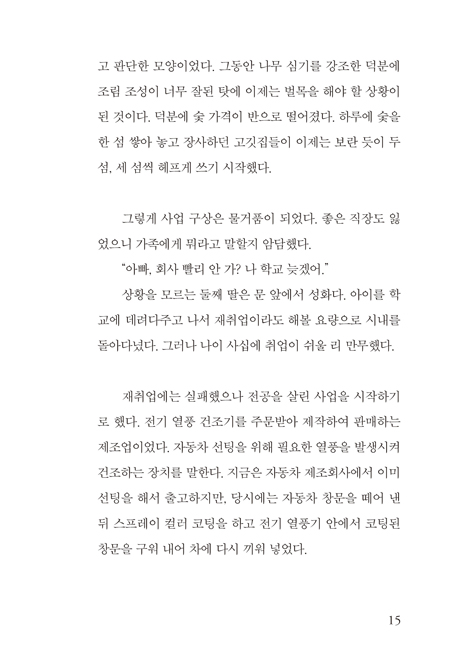 고 판단한 모양이었다. 그동안 나무 심기를 강조한 덕분에 조림 조성이 너무 잘된 탓에 이제는 벌목을 해야 할 상황이 된 것이다. 덕분에 숯 가격이 반으로 떨어졌다. 하루에 숯을 한 섬 쌓아 놓고 장사하던 고깃집들이 이제는 보란 듯이 두 섬, 세 섬씩 헤프게 쓰기 시작했다.

그렇게 사업 구상은 물거품이 되었다. 좋은 직장도 잃었으니 가족에게 뭐라고 말할지 암담했다.

"아빠, 회사 빨리 안 가? 나 학교 늦겠어."

상황을 모르는 둘째 딸은 문 앞에서 성화다. 아이를 학교에 데려다주고 나서 재취업이라도 해볼 요량으로 시내를 돌아다녔다. 그러나 나이 사십에 취업이 쉬울 리 만무했다.

재취업에는 실패했으나 전공을 살린 사업을 시작하기로 했다. 전기 열풍 건조기를 주문받아 제작하여 판매하는 제조업이었다. 자동차 선팅을 위해 필요한 열풍을 발생시켜 건조하는 장치를 말한다. 지금은 자동차 제조회사에서 이미 선팅을 해서 출고하지만, 당시에는 자동차 창문을 떼어 낸 뒤 스프레이 컬러 코팅을 하고 전기 열풍기 안에서 코팅된 창문을 구워 내어 차에 다시 끼워 넣었다.

15